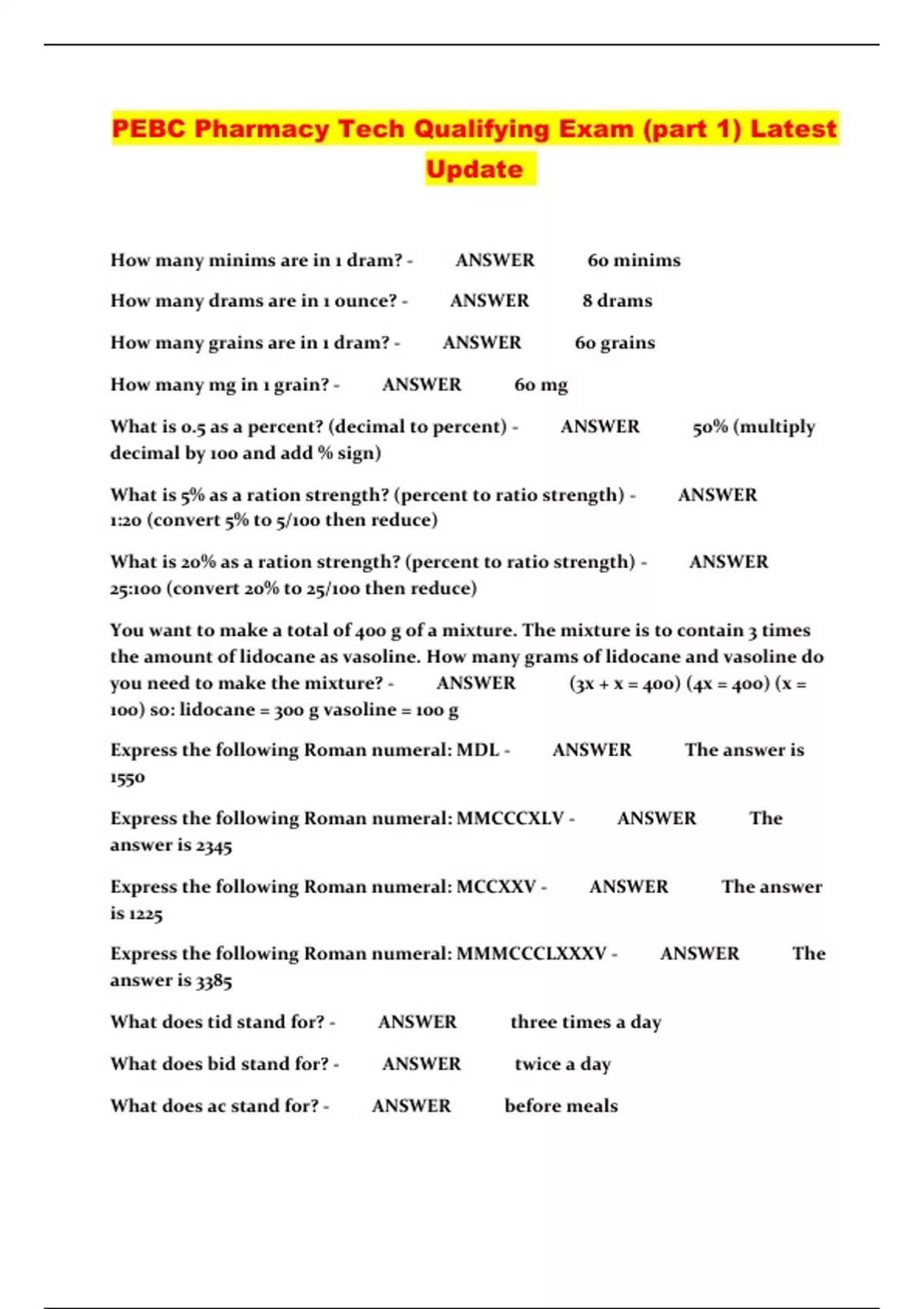 PEBC Pharmacy Tech Qualifying Exam (part 1) Latest Update

How many minims are in 1 dram? - ANSWER 60 minims

How many drams are in 1 ounce? - ANSWER 8 drams

How many grains are in 1 dram? - ANSWER 60 grains

How many mg in 1 grain? - ANSWER 60 mg

What is 0.5 as a percent? (decimal to percent) - ANSWER 50% (multiply decimal by 100 and add % sign)

What is 5% as a ration strength? (percent to ratio strength) - ANSWER 1:20 (convert 5% to 5/100 then reduce)

What is 20% as a ration strength? (percent to ratio strength) - ANSWER 25:100 (convert 20% to 25/100 then reduce)

You want to make a total of 400 g of a mixture. The mixture is to contain 3 times the amount of lidocane as vasoline. How many grams of lidocane and vasoline do you need to make the mixture? - ANSWER (3x + x = 400) (4x = 400) (x = 100) so: lidocane = 300 g vasoline = 100 g

Express the following Roman numeral: MDL - ANSWER The answer is 1550

Express the following Roman numeral: MMCCCXLV - ANSWER The answer is 2345

Express the following Roman numeral: MCCXXV - ANSWER The answer is 1225

Express the following Roman numeral: MMMCCCLXXXV - ANSWER The answer is 3385

What does tid stand for? - ANSWER three times a day

What does bid stand for? - ANSWER twice a day

What does ac stand for? - ANSWER before meals